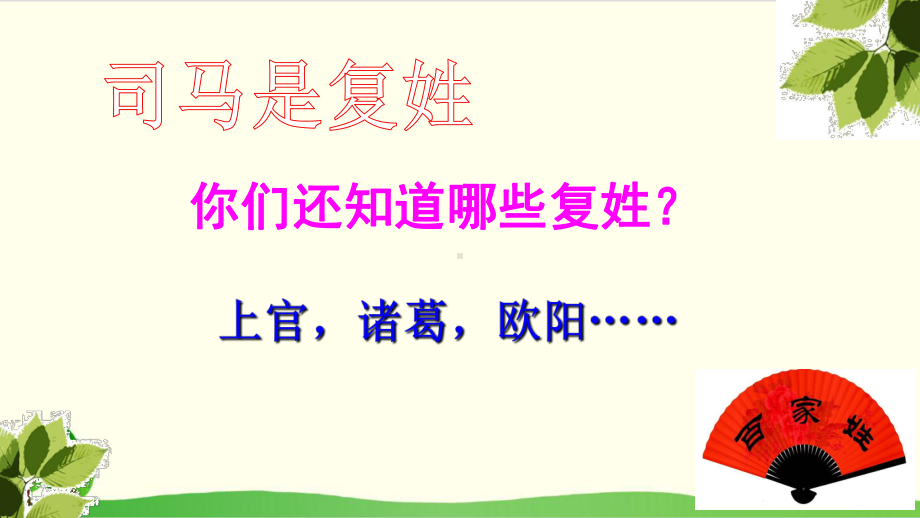 司马是复姓

你们还知道哪些复姓？

上官，诸葛，欧阳……

百家姓